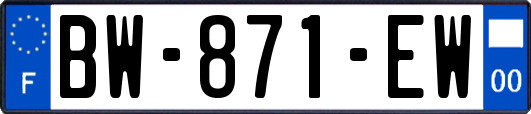 F
BW-871-EW
00